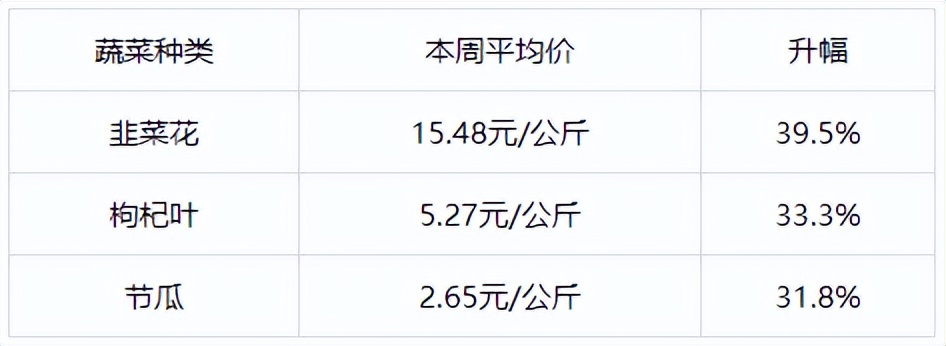 | 蔬菜种类 | 本周平均价 | 升幅 |
|---|---|---|
| 韭菜花 | 15.48元/公斤 | 39.5% |
| 枸杞叶 | 5.27元/公斤 | 33.3% |
| 节瓜 | 2.65元/公斤 | 31.8% |